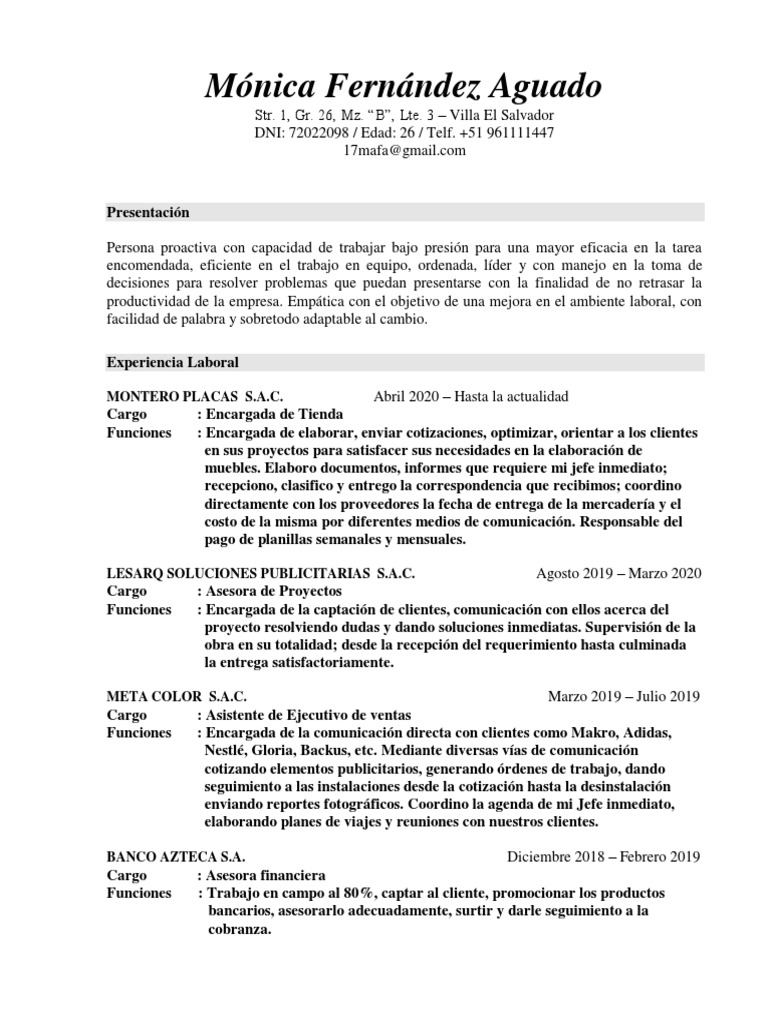 Mónica Fernández Aguado

Str. 1, Gr. 26, Mz. "B", Lte. 3 – Villa El Salvador
DNI: 72022098 / Edad: 26 / Telf. +51 961111447
17mafa@gmail.com

Presentación

Persona proactiva con capacidad de trabajar bajo presión para una mayor eficacia en la tarea encomendada, eficiente en el trabajo en equipo, ordenada, líder y con manejo en la toma de decisiones para resolver problemas que puedan presentarse con la finalidad de no retrasar la productividad de la empresa. Empática con el objetivo de una mejora en el ambiente laboral, con facilidad de palabra y sobretodo adaptable al cambio.

Experiencia Laboral

MONTERO PLACAS S.A.C. Abril 2020 – Hasta la actualidad
Cargo : Encargada de Tienda
Funciones : Encargada de elaborar, enviar cotizaciones, optimizar, orientar a los clientes en sus proyectos para satisfacer sus necesidades en la elaboración de muebles. Elaboro documentos, informes que requiere mi jefe inmediato; recepciono, clasifico y entrego la correspondencia que recibimos; coordino directamente con los proveedores la fecha de entrega de la mercadería y el costo de la misma por diferentes medios de comunicación. Responsable del pago de planillas semanales y mensuales.

LESARQ SOLUCIONES PUBLICITARIAS S.A.C. Agosto 2019 – Marzo 2020
Cargo : Asesora de Proyectos
Funciones : Encargada de la captación de clientes, comunicación con ellos acerca del proyecto resolviendo dudas y dando soluciones inmediatas. Supervisión de la obra en su totalidad; desde la recepción del requerimiento hasta culminada la entrega satisfactoriamente.

META COLOR S.A.C. Marzo 2019 – Julio 2019
Cargo : Asistente de Ejecutivo de ventas
Funciones : Encargada de la comunicación directa con clientes como Makro, Adidas, Nestlé, Gloria, Backus, etc. Mediante diversas vías de comunicación cotizando elementos publicitarios, generando órdenes de trabajo, dando seguimiento a las instalaciones desde la cotización hasta la desinstalación enviando reportes fotográficos. Coordino la agenda de mi Jefe inmediato, elaborando planes de viajes y reuniones con nuestros clientes.

BANCO AZTECA S.A. Diciembre 2018 – Febrero 2019
Cargo : Asesora financiera
Funciones : Trabajo en campo al 80%, captar al cliente, promocionar los productos bancarios, asesorarlo adecuadamente, surtir y darle seguimiento a la cobranza.